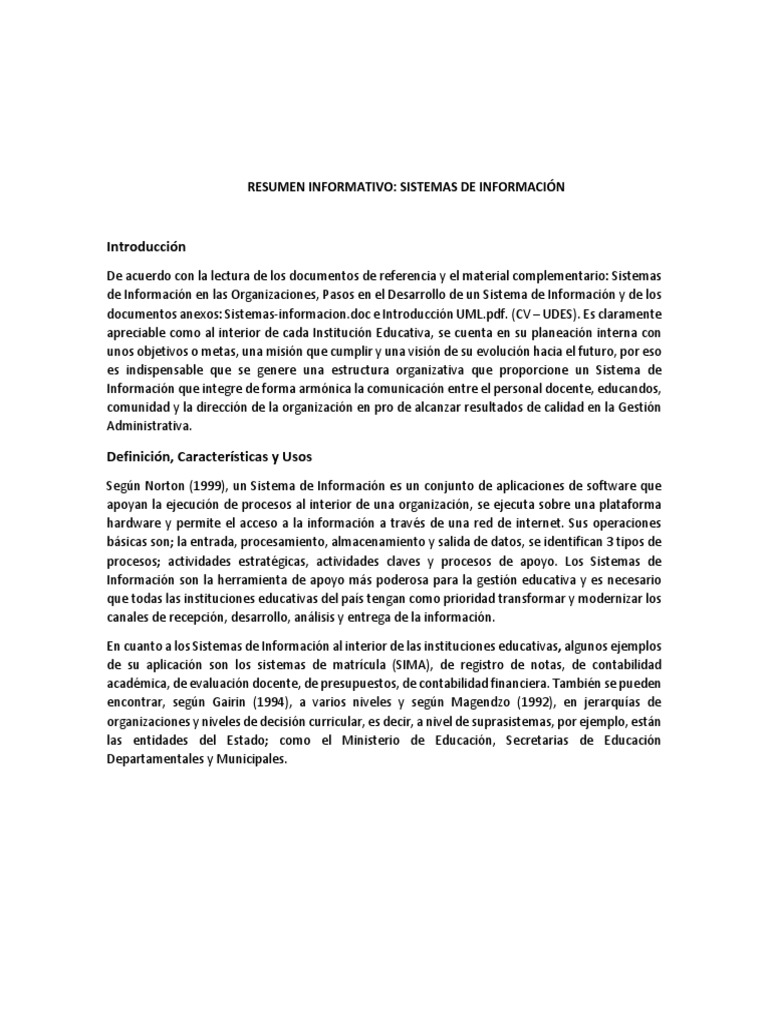 RESUMEN INFORMATIVO: SISTEMAS DE INFORMACIÓN

Introducción

De acuerdo con la lectura de los documentos de referencia y el material complementario: Sistemas de Información en las Organizaciones, Pasos en el Desarrollo de un Sistema de Información y de los documentos anexos: Sistemas-informacion.doc e Introducción UML.pdf. (CV – UDES). Es claramente apreciable como al interior de cada Institución Educativa, se cuenta en su planeación interna con unos objetivos o metas, una misión que cumplir y una visión de su evolución hacia el futuro, por eso es indispensable que se genere una estructura organizativa que proporcione un Sistema de Información que integre de forma armónica la comunicación entre el personal docente, educandos, comunidad y la dirección de la organización en pro de alcanzar resultados de calidad en la Gestión Administrativa.

Definición, Características y Usos

Según Norton (1999), un Sistema de Información es un conjunto de aplicaciones de software que apoyan la ejecución de procesos al interior de una organización, se ejecuta sobre una plataforma hardware y permite el acceso a la información a través de una red de internet. Sus operaciones básicas son; la entrada, procesamiento, almacenamiento y salida de datos, se identifican 3 tipos de procesos; actividades estratégicas, actividades claves y procesos de apoyo. Los Sistemas de Información son la herramienta de apoyo más poderosa para la gestión educativa y es necesario que todas las instituciones educativas del país tengan como prioridad transformar y modernizar los canales de recepción, desarrollo, análisis y entrega de la información.

En cuanto a los Sistemas de Información al interior de las instituciones educativas, algunos ejemplos de su aplicación son los sistemas de matrícula (SIMA), de registro de notas, de contabilidad académica, de evaluación docente, de presupuestos, de contabilidad financiera. También se pueden encontrar, según Gairin (1994), a varios niveles y según Magendzo (1992), en jerarquías de organizaciones y niveles de decisión curricular, es decir, a nivel de suprasistemas, por ejemplo, están las entidades del Estado; como el Ministerio de Educación, Secretarias de Educación Departamentales y Municipales.